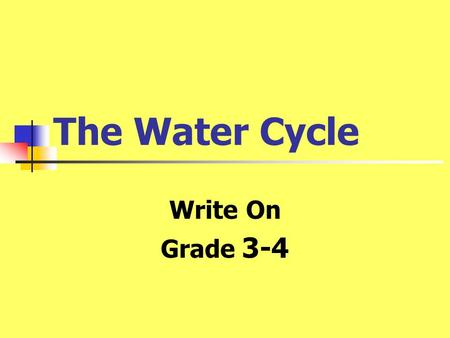 The Water Cycle

Write On
Grade 3-4